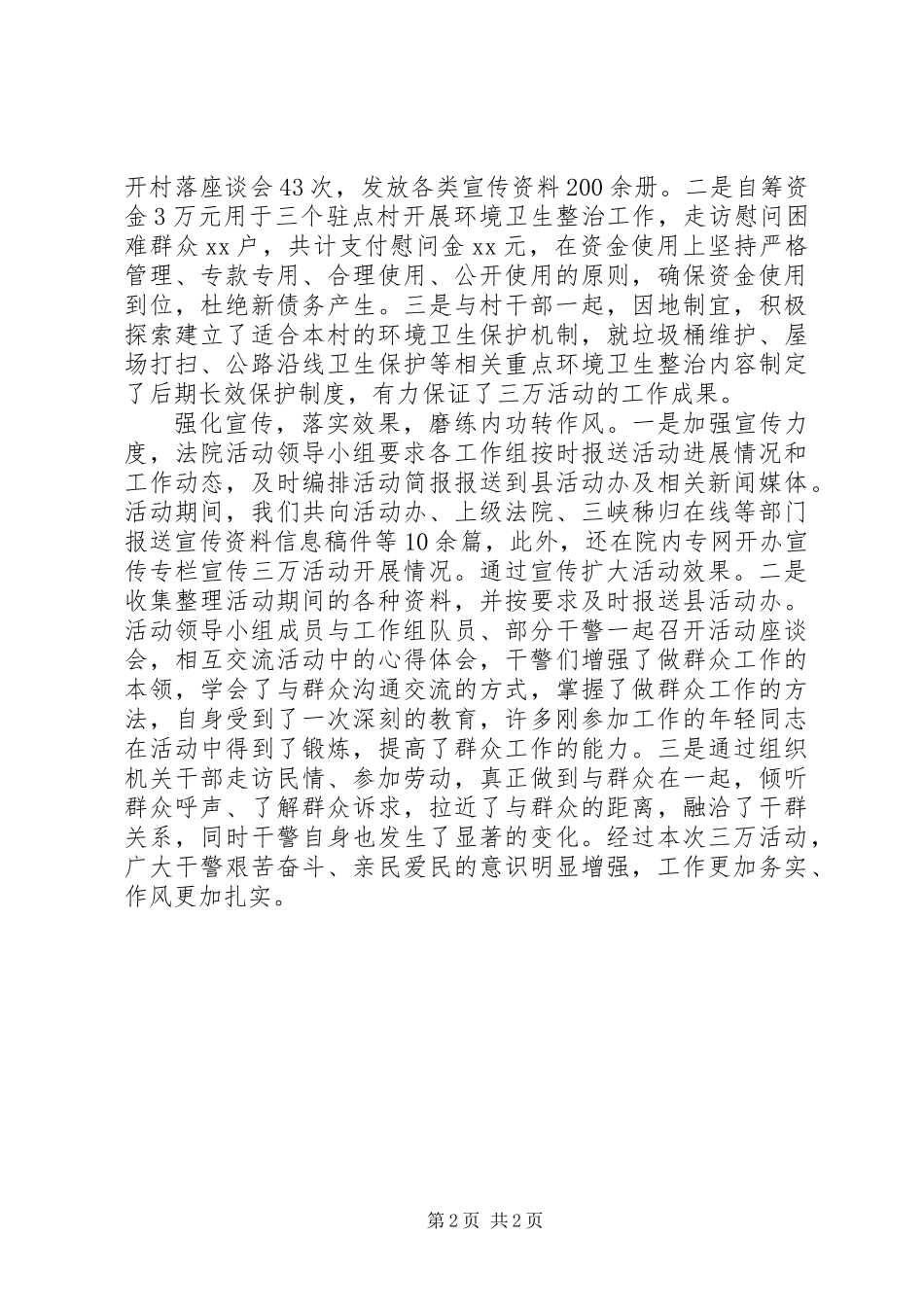 开村落座谈会43次，发放各类宣传资料200余册。二是自筹资金3万元用于三个驻点村开展环境卫生整治工作，走访慰问困难群众xx户，共计支付慰问金xx元，在资金使用上坚持严格管理、专款专用、合理使用、公开使用的原则，确保资金使用到位，杜绝新债务产生。三是与村干部一起，因地制宜，积极探索建立了适合本村的环境卫生保护机制，就垃圾桶维护、屋场打扫、公路沿线卫生保护等相关重点环境卫生整治内容制定了后期长效保护制度，有力保证了三万活动的工作成果。

强化宣传，落实效果，磨练内功转作风。一是加强宣传力度，法院活动领导小组要求各工作组按时报送活动进展情况和工作动态，及时编排活动简报报送到县活动办及相关新闻媒体。活动期间，我们共向活动办、上级法院、三峡秭归在线等部门报送宣传资料信息稿件等10余篇，此外，还在院内专网开办宣传专栏宣传三万活动开展情况。通过宣传扩大活动效果。二是收集整理活动期间的各种资料，并按要求及时报送县活动办。活动领导小组成员与工作组队员、部分干警一起召开活动座谈会，相互交流活动中的心得体会，干警们增强了做群众工作的本领，学会了与群众沟通交流的方式，掌握了做群众工作的方法，自身受到了一次深刻的教育，许多刚参加工作的年轻同志在活动中得到了锻炼，提高了群众工作的能力。三是通过组织机关干部走访民情、参加劳动，真正做到与群众在一起，倾听群众呼声、了解群众诉求，拉近了与群众的距离，融洽了干群关系，同时干警自身也发生了显著的变化。经过本次三万活动，广大干警艰苦奋斗、亲民爱民的意识明显增强，工作更加务实、作风更加扎实。

第2页 共2页